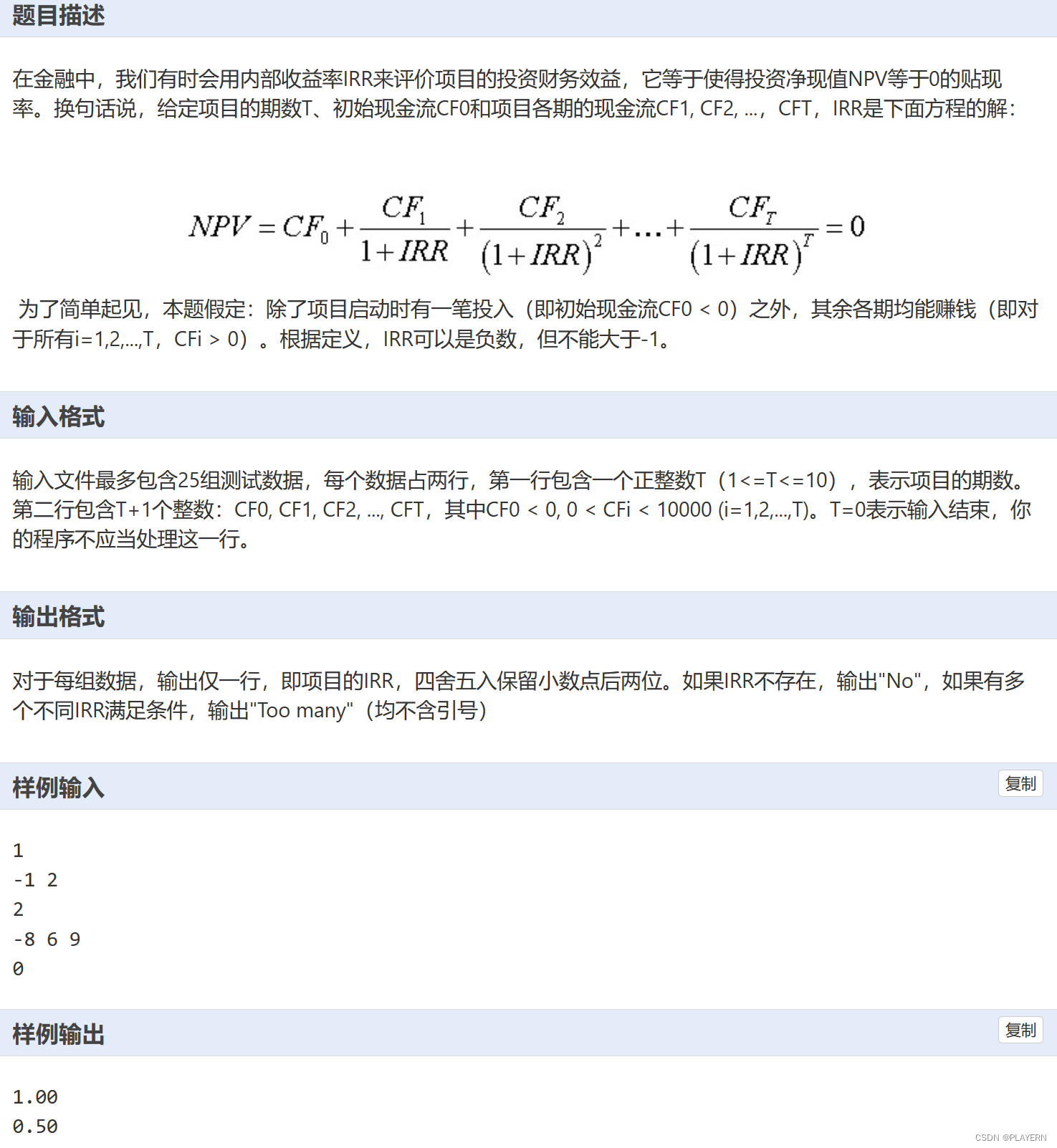 题目描述

在金融中，我们有时会用内部收益率IRR来评价项目的投资财务效益，它等于使得投资净现值NPV等于0的贴现率。换句话说，给定项目的期数T、初始现金流CF0和项目各期的现金流CF1, CF2, ...，CFT，IRR是下面方程的解：

$NPV = CF_0 + \frac{CF_1}{1+IRR} + \frac{CF_2}{(1+IRR)^2} + \ldots + \frac{CF_T}{(1+IRR)^T} = 0$

为了简单起见，本题假定：除了项目启动时有一笔投入（即初始现金流CF0 < 0）之外，其余各期均能赚钱（即对于所有i=1,2,...,T，CFi > 0）。根据定义，IRR可以是负数，但不能大于-1。

输入格式

输入文件最多包含25组测试数据，每个数据占两行，第一行包含一个正整数T（1<=T<=10），表示项目的期数。第二行包含T+1个整数：CF0, CF1, CF2, ..., CFT，其中CF0 < 0, 0 < CFi < 10000 (i=1,2,...,T)。T=0表示输入结束，你的程序不应当处理这一行。

输出格式

对于每组数据，输出仅一行，即项目的IRR，四舍五入保留小数点后两位。如果IRR不存在，输出"No"，如果有多个不同IRR满足条件，输出"Too many"（均不含引号）

样例输入 复制

1
-1 2
2
-8 6 9
0

样例输出 复制

1.00
0.50

CSDN @PLAYERN